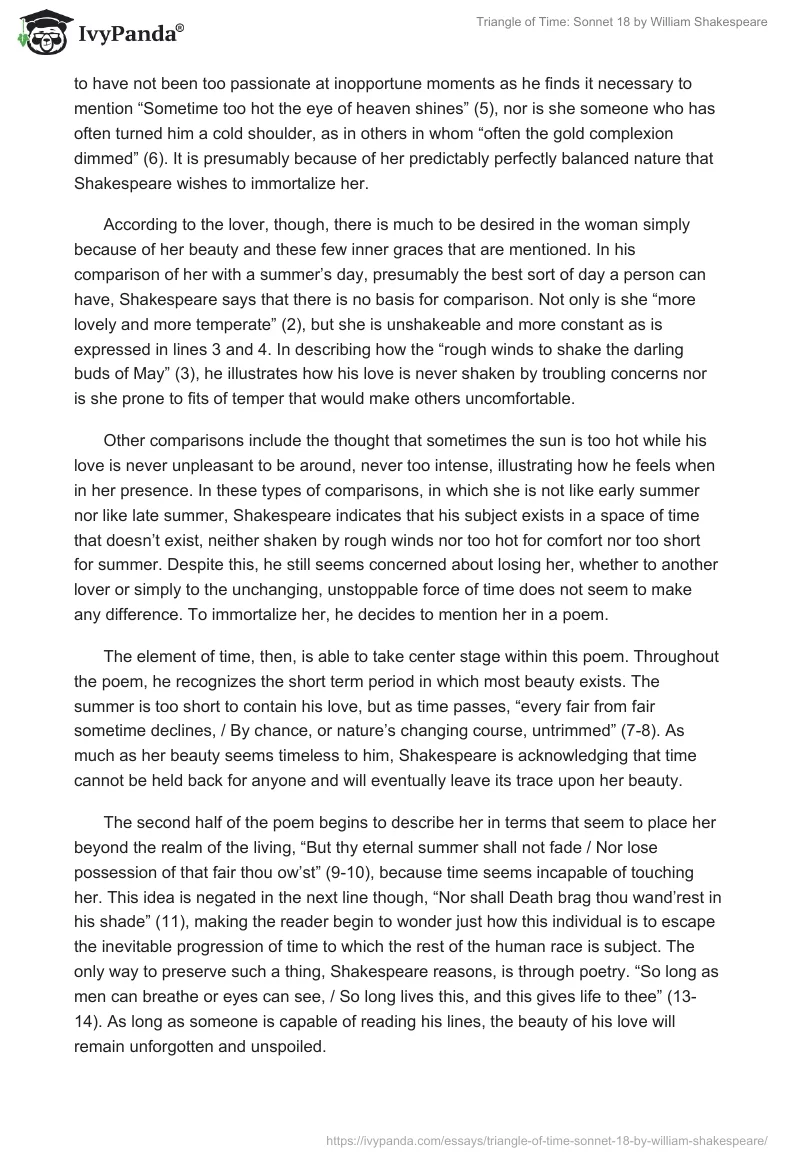 IvyPanda®

Triangle of Time: Sonnet 18 by William Shakespeare

to have not been too passionate at inopportune moments as he finds it necessary to mention “Sometime too hot the eye of heaven shines” (5), nor is she someone who has often turned him a cold shoulder, as in others in whom “often the gold complexion dimmed” (6). It is presumably because of her predictably perfectly balanced nature that Shakespeare wishes to immortalize her.

According to the lover, though, there is much to be desired in the woman simply because of her beauty and these few inner graces that are mentioned. In his comparison of her with a summer’s day, presumably the best sort of day a person can have, Shakespeare says that there is no basis for comparison. Not only is she “more lovely and more temperate” (2), but she is unshakeable and more constant as is expressed in lines 3 and 4. In describing how the “rough winds to shake the darling buds of May” (3), he illustrates how his love is never shaken by troubling concerns nor is she prone to fits of temper that would make others uncomfortable.

Other comparisons include the thought that sometimes the sun is too hot while his love is never unpleasant to be around, never too intense, illustrating how he feels when in her presence. In these types of comparisons, in which she is not like early summer nor like late summer, Shakespeare indicates that his subject exists in a space of time that doesn’t exist, neither shaken by rough winds nor too hot for comfort nor too short for summer. Despite this, he still seems concerned about losing her, whether to another lover or simply to the unchanging, unstoppable force of time does not seem to make any difference. To immortalize her, he decides to mention her in a poem.

The element of time, then, is able to take center stage within this poem. Throughout the poem, he recognizes the short term period in which most beauty exists. The summer is too short to contain his love, but as time passes, “every fair from fair sometime declines, / By chance, or nature’s changing course, untrimmed” (7-8). As much as her beauty seems timeless to him, Shakespeare is acknowledging that time cannot be held back for anyone and will eventually leave its trace upon her beauty.

The second half of the poem begins to describe her in terms that seem to place her beyond the realm of the living, “But thy eternal summer shall not fade / Nor lose possession of that fair thou ow’st” (9-10), because time seems incapable of touching her. This idea is negated in the next line though, “Nor shall Death brag thou wand’rest in his shade” (11), making the reader begin to wonder just how this individual is to escape the inevitable progression of time to which the rest of the human race is subject. The only way to preserve such a thing, Shakespeare reasons, is through poetry. “So long as men can breathe or eyes can see, / So long lives this, and this gives life to thee” (13-14). As long as someone is capable of reading his lines, the beauty of his love will remain unforgotten and unspoiled.

https://ivypanda.com/essays/triangle-of-time-sonnet-18-by-william-shakespeare/